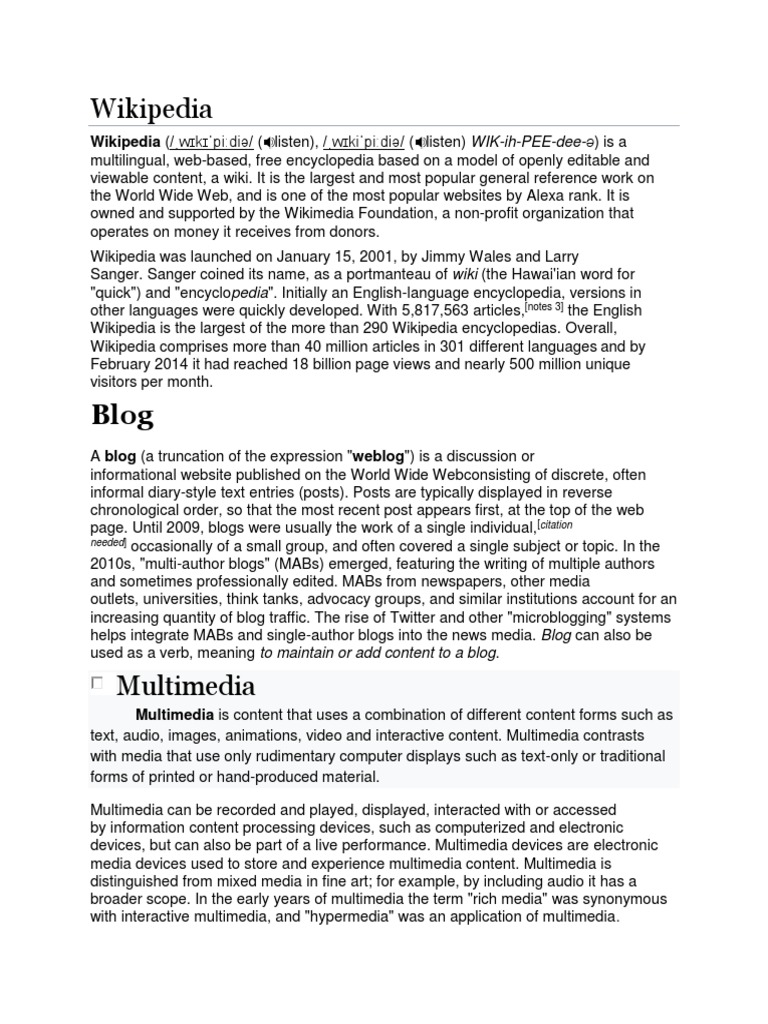 Wikipedia

Wikipedia (/ˌwɪkɪˈpiːdiə/ (listen), /ˌwɪkiˈpiːdiə/ (listen) WIK-ih-PEE-dee-ə) is a multilingual, web-based, free encyclopedia based on a model of openly editable and viewable content, a wiki. It is the largest and most popular general reference work on the World Wide Web, and is one of the most popular websites by Alexa rank. It is owned and supported by the Wikimedia Foundation, a non-profit organization that operates on money it receives from donors.

Wikipedia was launched on January 15, 2001, by Jimmy Wales and Larry Sanger. Sanger coined its name, as a portmanteau of wiki (the Hawai'ian word for "quick") and "encyclopedia". Initially an English-language encyclopedia, versions in other languages were quickly developed. With 5,817,563 articles,[notes 3] the English Wikipedia is the largest of the more than 290 Wikipedia encyclopedias. Overall, Wikipedia comprises more than 40 million articles in 301 different languages and by February 2014 it had reached 18 billion page views and nearly 500 million unique visitors per month.

Blog

A blog (a truncation of the expression "weblog") is a discussion or informational website published on the World Wide Webconsisting of discrete, often informal diary-style text entries (posts). Posts are typically displayed in reverse chronological order, so that the most recent post appears first, at the top of the web page. Until 2009, blogs were usually the work of a single individual,[citation needed] occasionally of a small group, and often covered a single subject or topic. In the 2010s, "multi-author blogs" (MABs) emerged, featuring the writing of multiple authors and sometimes professionally edited. MABs from newspapers, other media outlets, universities, think tanks, advocacy groups, and similar institutions account for an increasing quantity of blog traffic. The rise of Twitter and other "microblogging" systems helps integrate MABs and single-author blogs into the news media. Blog can also be used as a verb, meaning to maintain or add content to a blog.

Multimedia

Multimedia is content that uses a combination of different content forms such as text, audio, images, animations, video and interactive content. Multimedia contrasts with media that use only rudimentary computer displays such as text-only or traditional forms of printed or hand-produced material.

Multimedia can be recorded and played, displayed, interacted with or accessed by information content processing devices, such as computerized and electronic devices, but can also be part of a live performance. Multimedia devices are electronic media devices used to store and experience multimedia content. Multimedia is distinguished from mixed media in fine art; for example, by including audio it has a broader scope. In the early years of multimedia the term "rich media" was synonymous with interactive multimedia, and "hypermedia" was an application of multimedia.